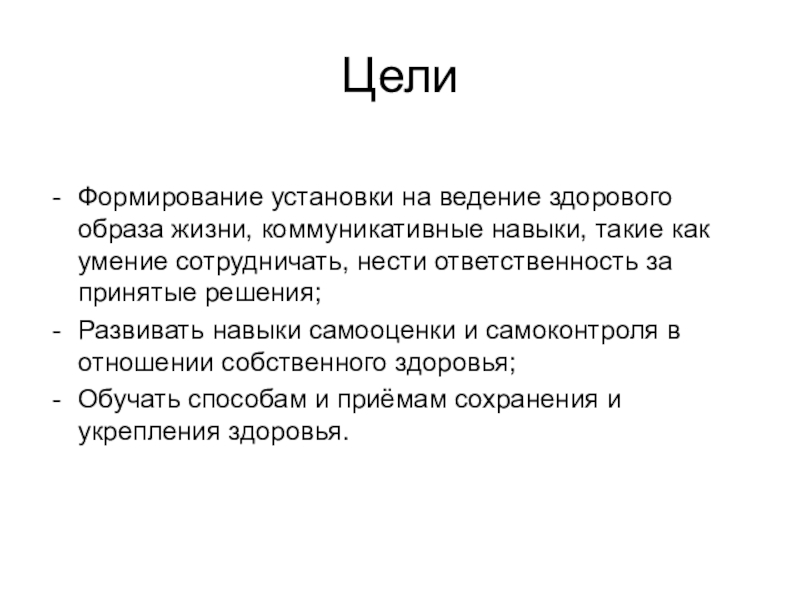 Цели

- Формирование установки на ведение здорового образа жизни, коммуникативные навыки, такие как умение сотрудничать, нести ответственность за принятые решения;
- Развивать навыки самооценки и самоконтроля в отношении собственного здоровья;
- Обучать способам и приёмам сохранения и укрепления здоровья.